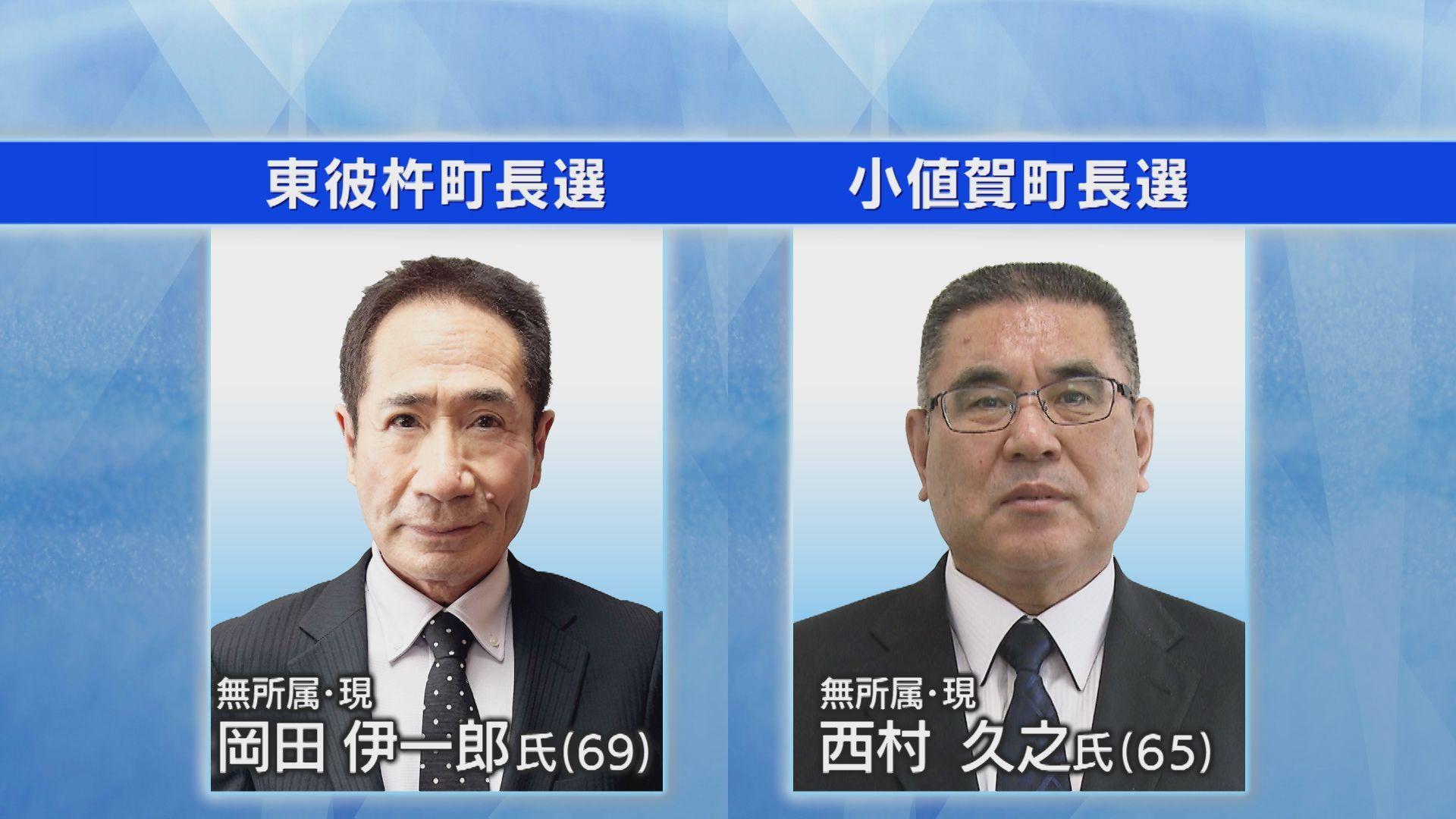 東彼杵町長選

無所属・現
岡田 伊一郎氏(69)

小値賀町長選

無所属・現
西村 久之氏(65)